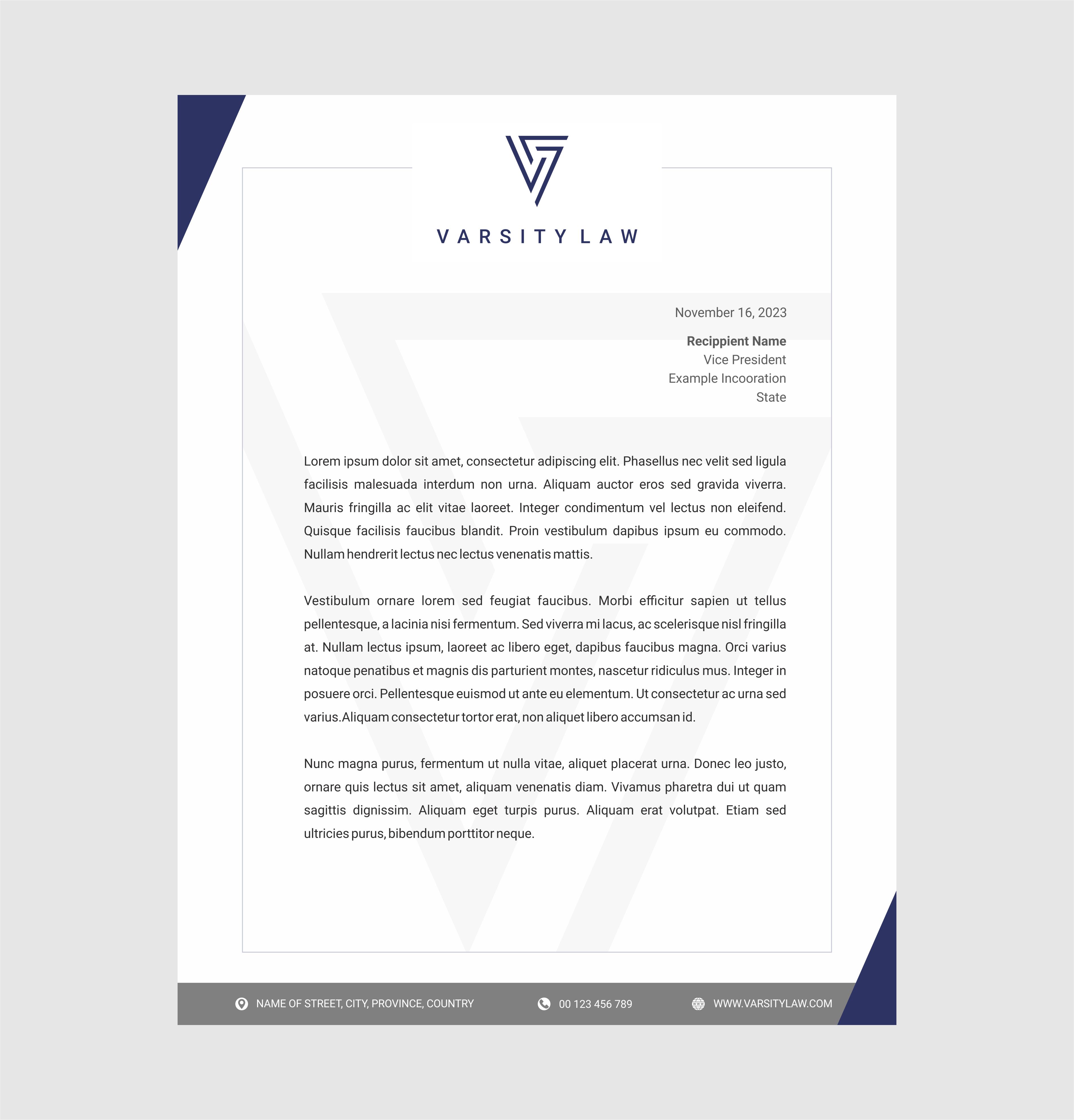 VARSITY LAW

November 16, 2023

Recippient Name
Vice President
Example Incooration
State

Lorem ipsum dolor sit amet, consectetur adipiscing elit. Phasellus nec velit sed ligula facilisis malesuada interdum non urna. Aliquam auctor eros sed gravida viverra. Mauris fringilla ac elit vitae laoreet. Integer condimentum vel lectus non eleifend. Quisque facilisis faucibus blandit. Proin vestibulum dapibus ipsum eu commodo. Nullam hendrerit lectus nec lectus venenatis mattis.

Vestibulum ornare lorem sed feugiat faucibus. Morbi efficitur sapien ut tellus pellentesque, a lacinia nisi fermentum. Sed viverra mi lacus, ac scelerisque nisl fringilla at. Nullam lectus ipsum, laoreet ac libero eget, dapibus faucibus magna. Orci varius natoque penatibus et magnis dis parturient montes, nascetur ridiculus mus. Integer in posuere orci. Pellentesque euismod ut ante eu elementum. Ut consectetur ac urna sed varius.Aliquam consectetur tortor erat, non aliquet libero accumsan id.

Nunc magna purus, fermentum ut nulla vitae, aliquet placerat urna. Donec leo justo, ornare quis lectus sit amet, aliquam venenatis diam. Vivamus pharetra dui ut quam sagittis dignissim. Aliquam eget turpis purus. Aliquam erat volutpat. Etiam sed ultricies purus, bibendum porttitor neque.

NAME OF STREET, CITY, PROVINCE, COUNTRY 00 123 456 789 WWW.VARSITYLAW.COM